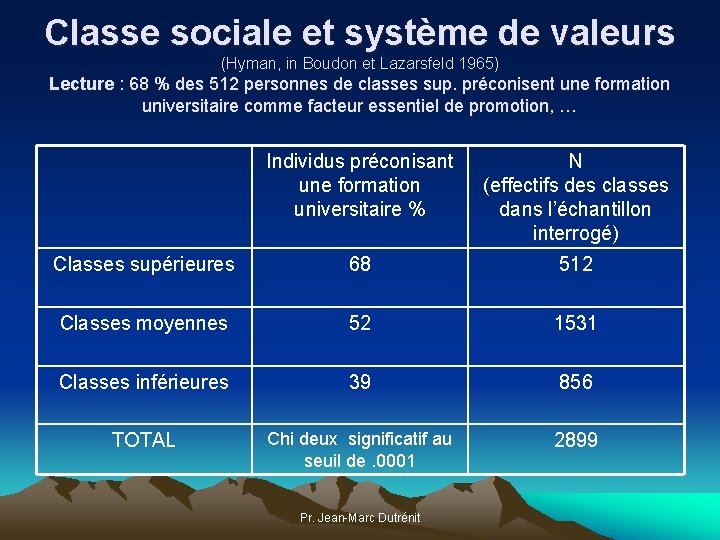 Classe sociale et système de valeurs

(Hyman, in Boudon et Lazarsfeld 1965)

Lecture : 68 % des 512 personnes de classes sup. préconisent une formation universitaire comme facteur essentiel de promotion, …

| | Individus préconisant une formation universitaire % | N (effectifs des classes dans l'échantillon interrogé) |
|---|---|---|
| Classes supérieures | 68 | 512 |
| Classes moyennes | 52 | 1531 |
| Classes inférieures | 39 | 856 |
| TOTAL | Chi deux significatif au seuil de .0001 | 2899 |

Pr. Jean-Marc Dutrénit